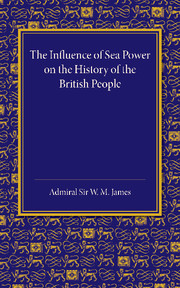 The Influence of Sea Power on the History of the British People

Admiral Sir W. M. James